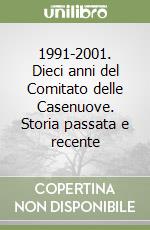 unilibro

1991-2001. Dieci anni del Comitato delle Casenuove. Storia passata e recente

COPERTINA NON DISPONIBILE